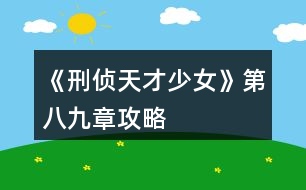 《刑侦天才少女》第八九章攻略